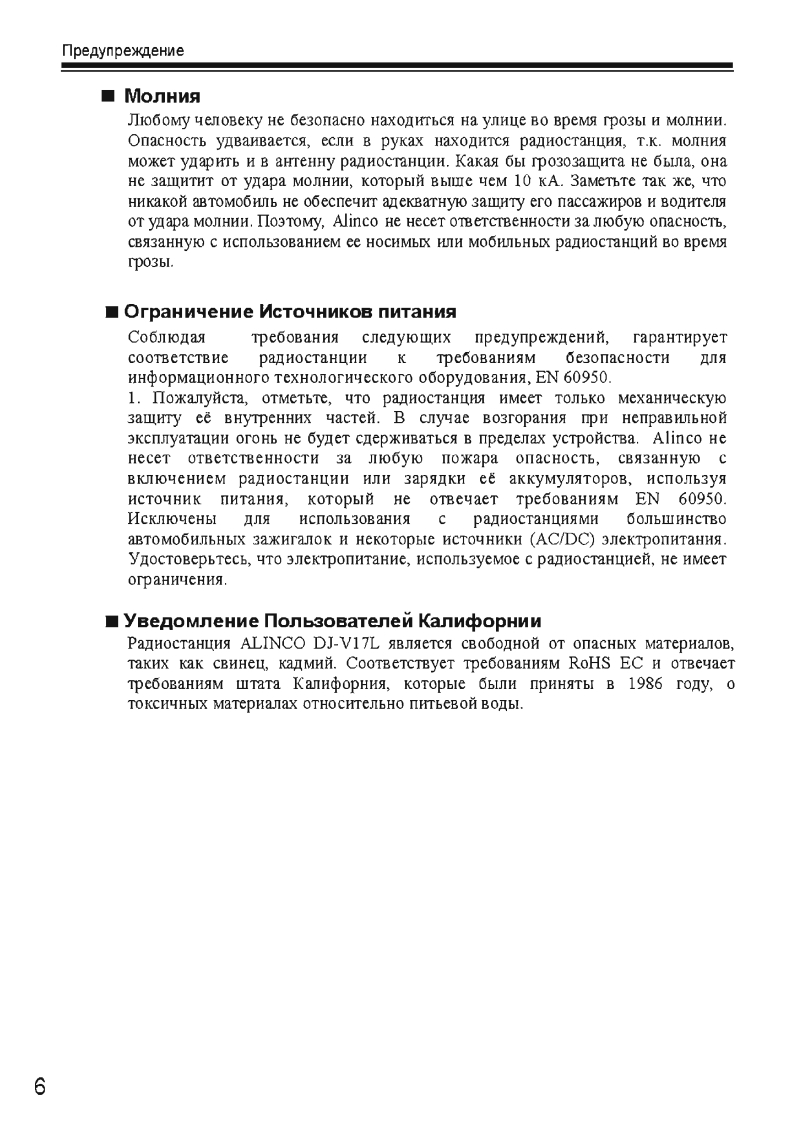 Предупреждение

■ Молния

Любому человеку не безопасно находиться на улице во время грозы и молнии. Опасность удваивается, если в руках находится радиостанция, т.к. молния может ударить и в антенну радиостанции. Какая бы грозозащита не была, она не защитит от удара молнии, который выше чем 10 кА. Заметьте так же, что никакой автомобиль не обеспечит адекватную защиту его пассажиров и водителя от удара молнии. Поэтому, Alinco не несет ответственности за любую опасность, связанную с использованием ее носимых или мобильных радиостанций во время грозы.

■ Ограничение Источников питания

Соблюдая требования следующих предупреждений, гарантирует соответствие радиостанции к требованиям безопасности для информационного технологического оборудования, EN 60950.

1. Пожалуйста, отметьте, что радиостанция имеет только механическую защиту её внутренних частей. В случае возгорания при неправильной эксплуатации огонь не будет сдерживаться в пределах устройства. Alinco не несет ответственности за любую пожара опасность, связанную с включением радиостанции или зарядки её аккумуляторов, используя источник питания, который не отвечает требованиям EN 60950. Исключены для использования с радиостанциями большинство автомобильных зажигалок и некоторые источники (AC/DC) электропитания. Удостоверьтесь, что электропитание, используемое с радиостанцией, не имеет ограничения.

■ Уведомление Пользователей Калифорнии

Радиостанция ALINCO DJ-V17L является свободной от опасных материалов, таких как свинец, кадмий. Соответствует требованиям RoHS EC и отвечает требованиям штата Калифорния, которые были приняты в 1986 году, о токсичных материалах относительно питьевой воды.

6